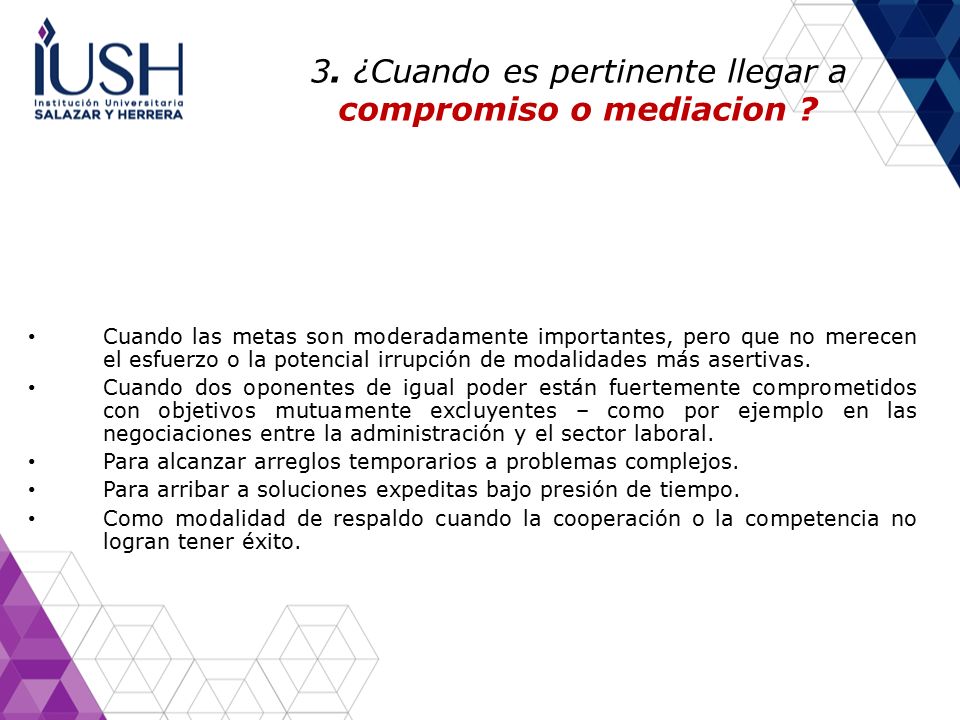 IUSH
Institución Universitaria
SALAZAR Y HERRERA

3. ¿Cuando es pertinente llegar a compromiso o mediacion ?

• Cuando las metas son moderadamente importantes, pero que no merecen el esfuerzo o la potencial irrupción de modalidades más asertivas.
• Cuando dos oponentes de igual poder están fuertemente comprometidos con objetivos mutuamente excluyentes – como por ejemplo en las negociaciones entre la administración y el sector laboral.
• Para alcanzar arreglos temporarios a problemas complejos.
• Para arribar a soluciones expeditas bajo presión de tiempo.
• Como modalidad de respaldo cuando la cooperación o la competencia no logran tener éxito.